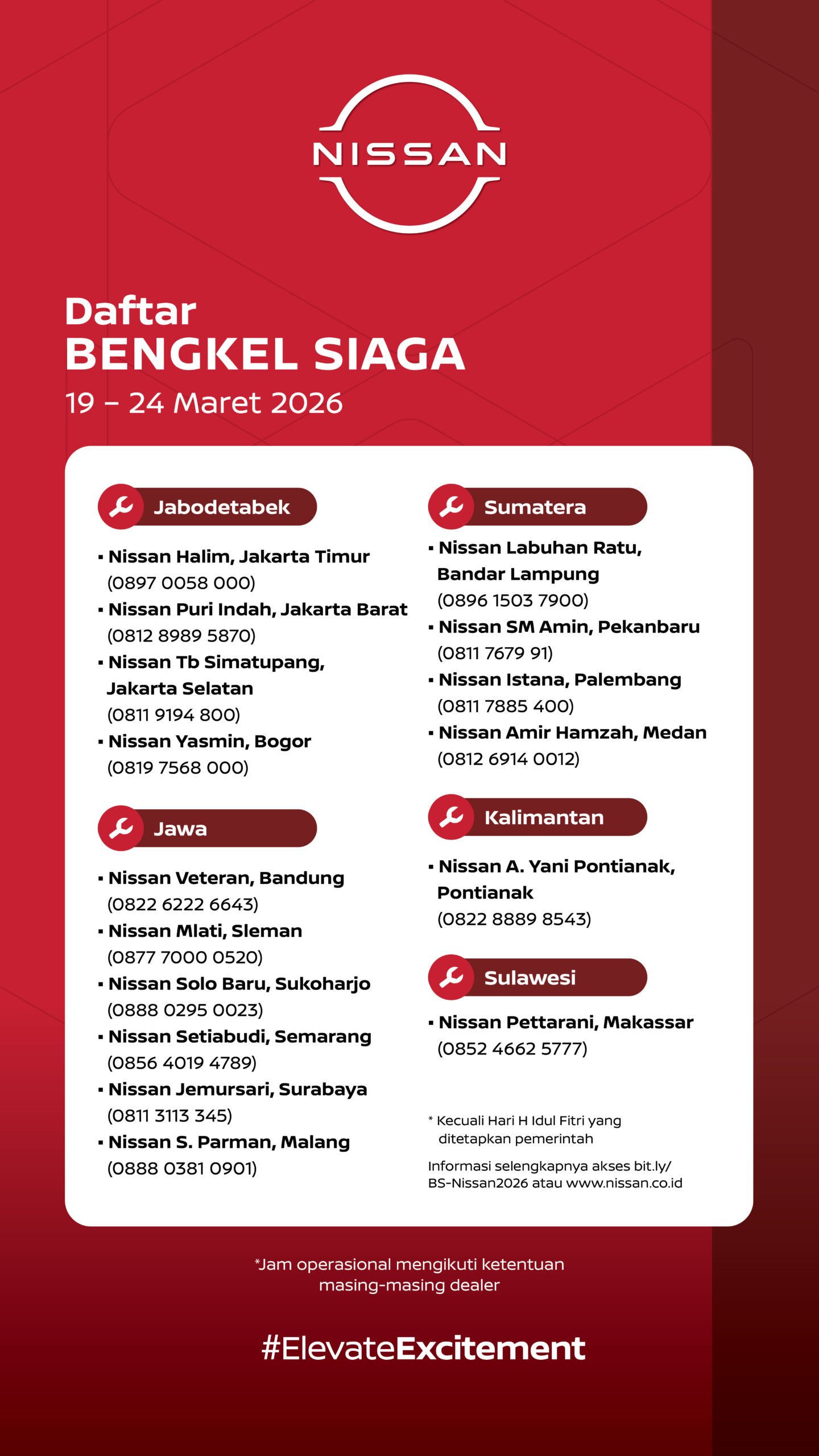 NISSAN

Daftar
BENGKEL SIAGA
19 – 24 Maret 2026

Jabodetabek

▪ Nissan Halim, Jakarta Timur (0897 0058 000)
▪ Nissan Puri Indah, Jakarta Barat (0812 8989 5870)
▪ Nissan Tb Simatupang, Jakarta Selatan (0811 9194 800)
▪ Nissan Yasmin, Bogor (0819 7568 000)

Jawa

▪ Nissan Veteran, Bandung (0822 6222 6643)
▪ Nissan Mlati, Sleman (0877 7000 0520)
▪ Nissan Solo Baru, Sukoharjo (0888 0295 0023)
▪ Nissan Setiabudi, Semarang (0856 4019 4789)
▪ Nissan Jemursari, Surabaya (0811 3113 345)
▪ Nissan S. Parman, Malang (0888 0381 0901)

Sumatera

▪ Nissan Labuhan Ratu, Bandar Lampung (0896 1503 7900)
▪ Nissan SM Amin, Pekanbaru (0811 7679 91)
▪ Nissan Istana, Palembang (0811 7885 400)
▪ Nissan Amir Hamzah, Medan (0812 6914 0012)

Kalimantan

▪ Nissan A. Yani Pontianak, Pontianak (0822 8889 8543)

Sulawesi

▪ Nissan Pettarani, Makassar (0852 4662 5777)

* Kecuali Hari H Idul Fitri yang ditetapkan pemerintah

Informasi selengkapnya akses bit.ly/BS-Nissan2026 atau www.nissan.co.id

*Jam operasional mengikuti ketentuan masing-masing dealer

#ElevateExcitement